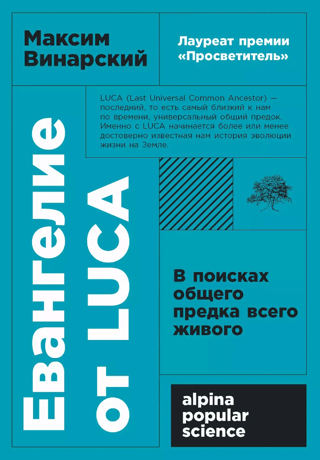 Максим Винарский

Лауреат премии «Просветитель»

LUCA (Last Universal Common Ancestor) — последний, то есть самый близкий к нам по времени, универсальный общий предок. Именно с LUCA начинается более или менее достоверно известная нам история эволюции жизни на Земле.

Евангелие от LUCA

В поисках общего предка всего живого

alpina popular science